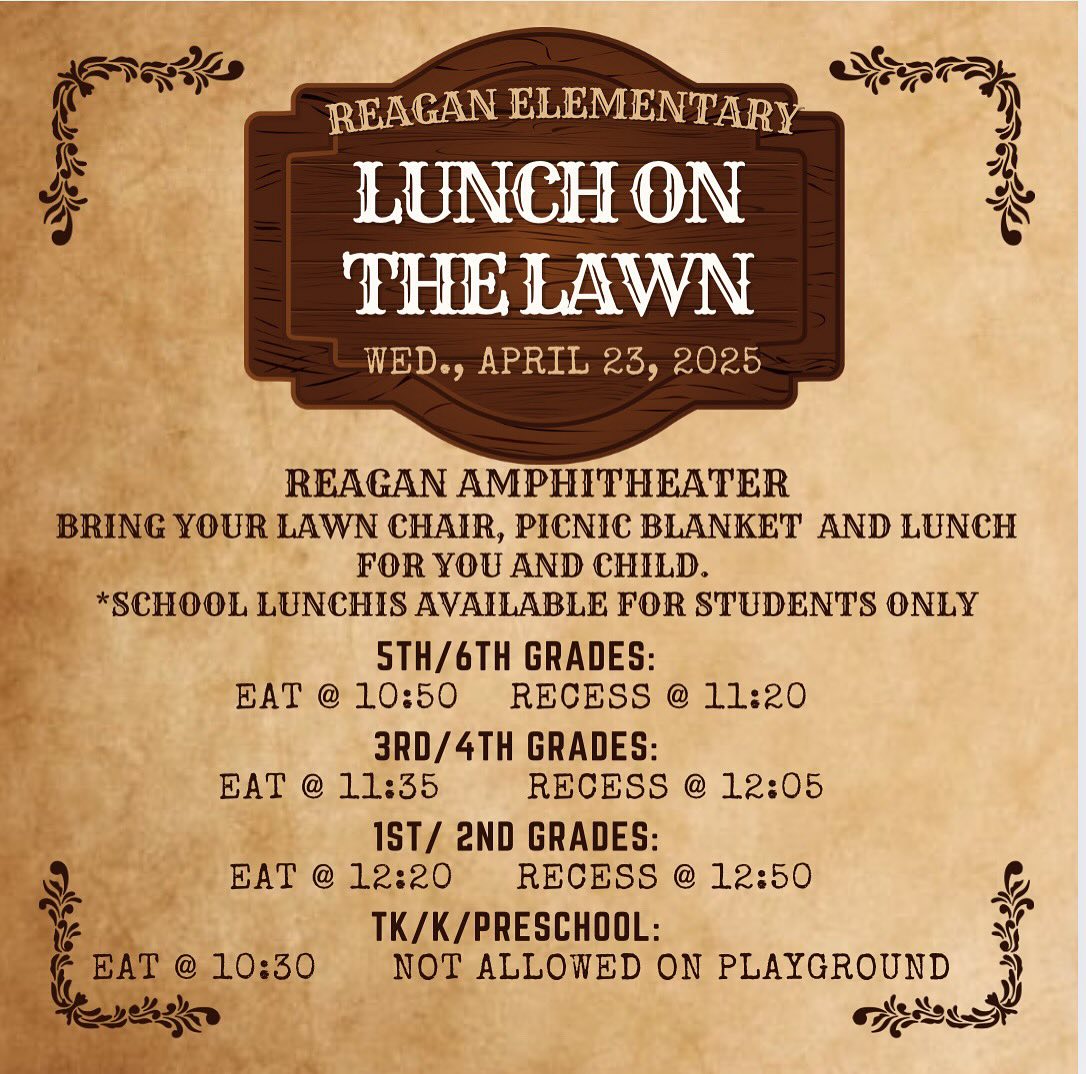 REAGAN ELEMENTARY
LUNCH ON THE LAWN
WED., APRIL 23, 2025

REAGAN AMPHITHEATER
BRING YOUR LAWN CHAIR, PICNIC BLANKET AND LUNCH FOR YOU AND CHILD.
*SCHOOL LUNCHIS AVAILABLE FOR STUDENTS ONLY

5TH/6TH GRADES:
EAT @ 10:50 RECESS @ 11:20

3RD/4TH GRADES:
EAT @ 11:35 RECESS @ 12:05

1ST/ 2ND GRADES:
EAT @ 12:20 RECESS @ 12:50

TK/K/PRESCHOOL:
EAT @ 10:30 NOT ALLOWED ON PLAYGROUND